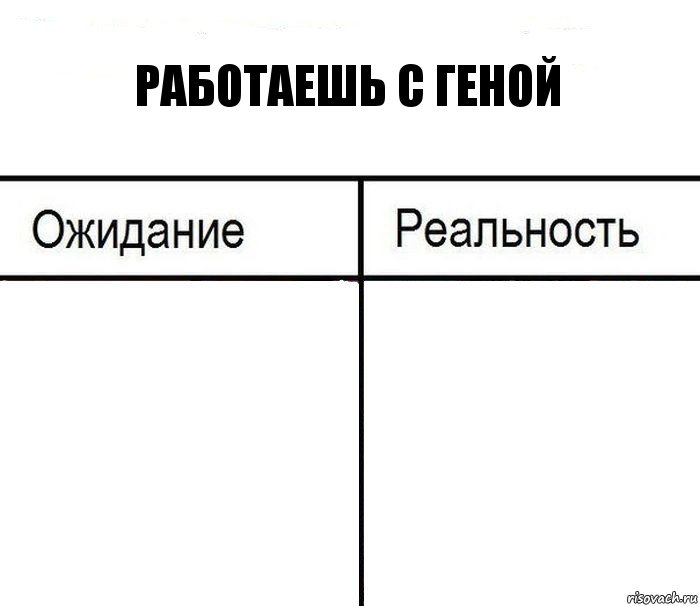 РАБОТАЕШЬ С ГЕНОЙ

| Ожидание | Реальность |
|---|---|
| | |

risovach.ru